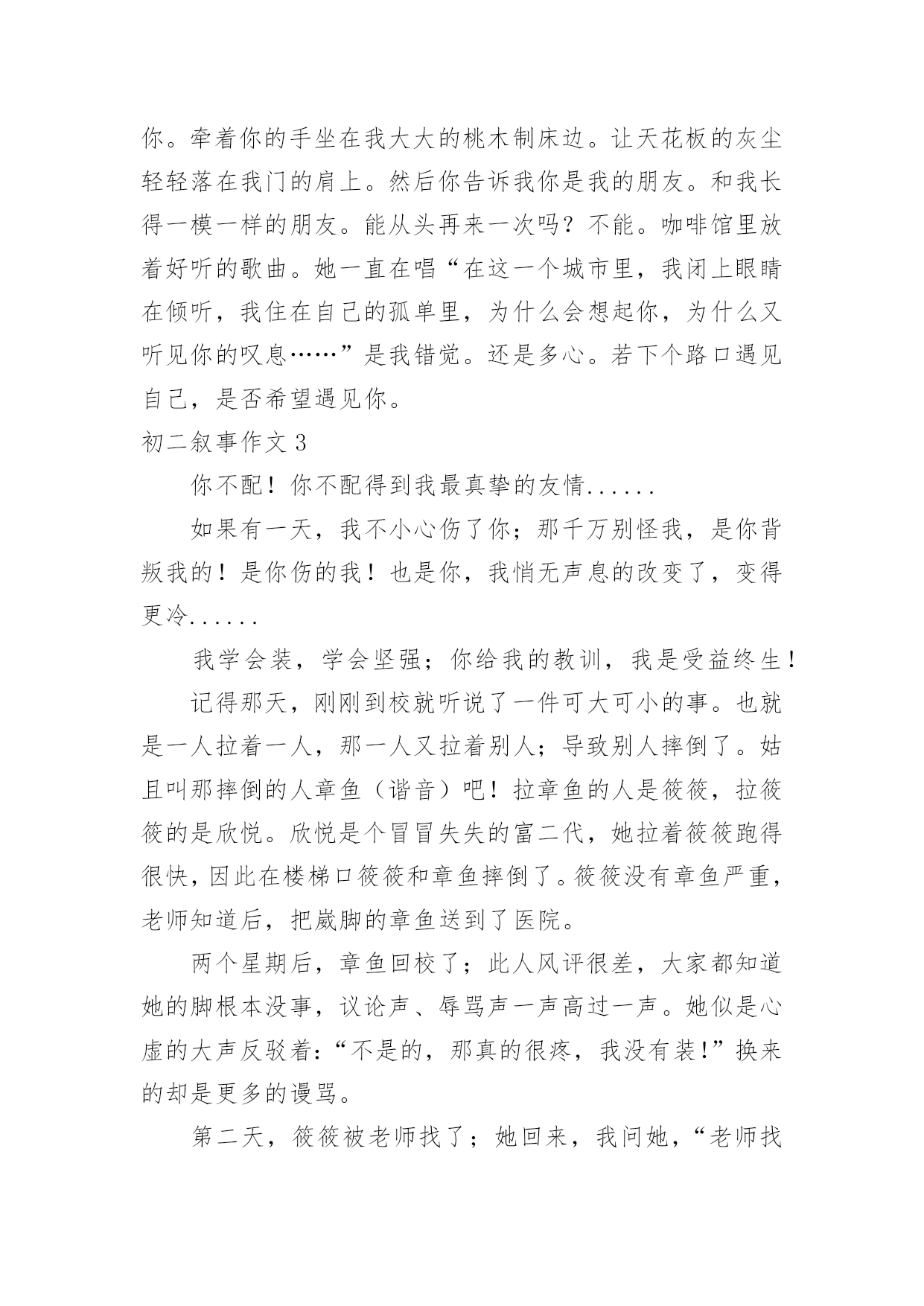 你。牵着你的手坐在我大大的桃木制床边。让天花板的灰尘轻轻落在我门的肩上。然后你告诉我你是我的朋友。和我长得一模一样的朋友。能从头再来一次吗？不能。咖啡馆里放着好听的歌曲。她一直在唱“在这一个城市里，我闭上眼睛在倾听，我住在自己的孤单里，为什么会想起你，为什么又听见你的叹息……”是我错觉。还是多心。若下个路口遇见自己，是否希望遇见你。

初二叙事作文 3

你不配！你不配得到我最真挚的友情......

如果有一天，我不小心伤了你；那千万别怪我，是你背叛我的！是你伤的我！也是你，我悄无声息的改变了，变得更冷......

我学会装，学会坚强；你给我的教训，我是受益终生！

记得那天，刚刚到校就听说了一件可大可小的事。也就是一人拉着一人，那一人又拉着别人；导致别人摔倒了。姑且叫那摔倒的人章鱼（谐音）吧！拉章鱼的人是筱筱，拉筱筱的是欣悦。欣悦是个冒冒失失的富二代，她拉着筱筱跑得很快，因此在楼梯口筱筱和章鱼摔倒了。筱筱没有章鱼严重，老师知道后，把崴脚的章鱼送到了医院。

两个星期后，章鱼回校了；此人风评很差，大家都知道她的脚根本没事，议论声、辱骂声一声高过一声。她似是心虚的大声反驳着：“不是的，那真的很疼，我没有装！”换来的却是更多的谩骂。

第二天，筱筱被老师找了；她回来，我问她，“老师找